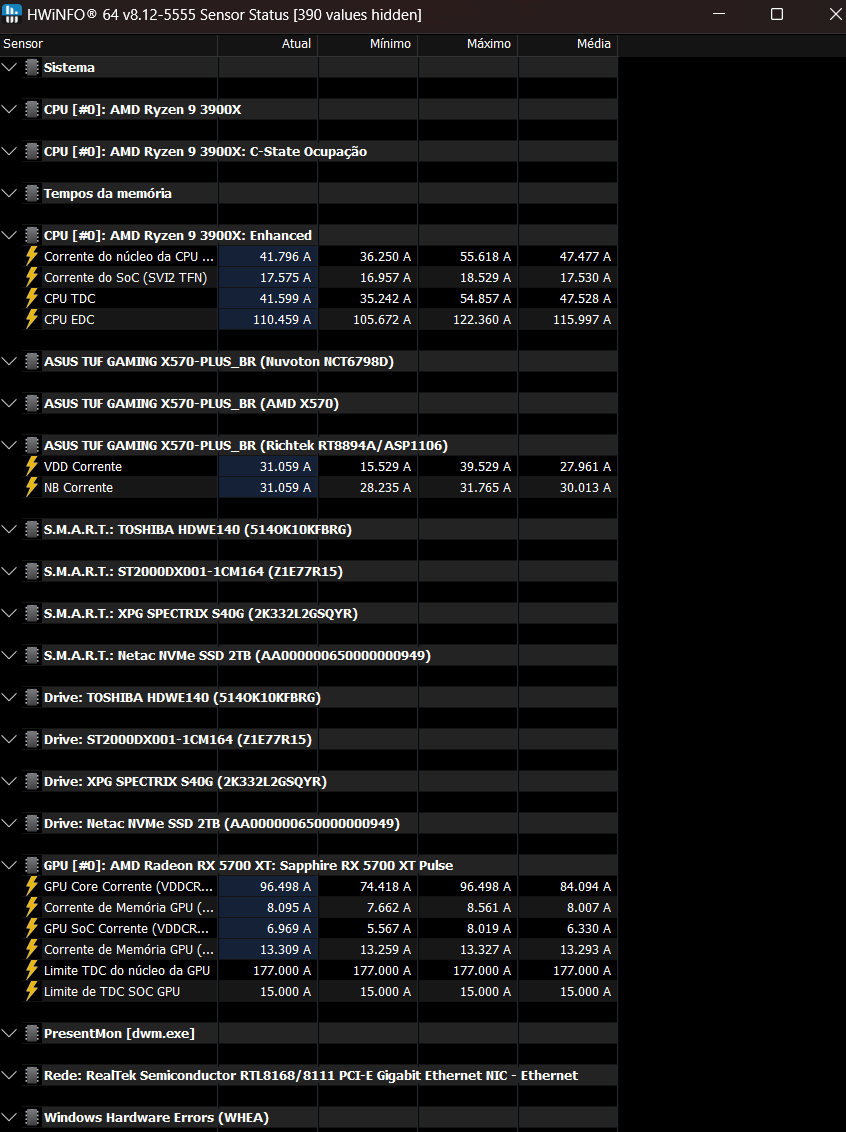 HWiNFO® 64 v8.12-5555 Sensor Status [390 values hidden]

| Sensor | Atual | Mínimo | Máximo | Média |
|---|---|---|---|---|
| Sistema | | | | |
| CPU [#0]: AMD Ryzen 9 3900X | | | | |
| CPU [#0]: AMD Ryzen 9 3900X: C-State Ocupação | | | | |
| Tempos da memória | | | | |
| CPU [#0]: AMD Ryzen 9 3900X: Enhanced | | | | |
| Corrente do núcleo da CPU ... | 41.796 A | 36.250 A | 55.618 A | 47.477 A |
| Corrente do SoC (SVI2 TFN) | 17.575 A | 16.957 A | 18.529 A | 17.530 A |
| CPU TDC | 41.599 A | 35.242 A | 54.857 A | 47.528 A |
| CPU EDC | 110.459 A | 105.672 A | 122.360 A | 115.997 A |
| ASUS TUF GAMING X570-PLUS_BR (Nuvoton NCT6798D) | | | | |
| ASUS TUF GAMING X570-PLUS_BR (AMD X570) | | | | |
| ASUS TUF GAMING X570-PLUS_BR (Richtek RT8894A/ASP1106) | | | | |
| VDD Corrente | 31.059 A | 15.529 A | 39.529 A | 27.961 A |
| NB Corrente | 31.059 A | 28.235 A | 31.765 A | 30.013 A |
| S.M.A.R.T.: TOSHIBA HDWE140 (514OK10KFBRG) | | | | |
| S.M.A.R.T.: ST2000DX001-1CM164 (Z1E77R15) | | | | |
| S.M.A.R.T.: XPG SPECTRIX S40G (2K332L2GSQYR) | | | | |
| S.M.A.R.T.: Netac NVMe SSD 2TB (AA000000650000000949) | | | | |
| Drive: TOSHIBA HDWE140 (514OK10KFBRG) | | | | |
| Drive: ST2000DX001-1CM164 (Z1E77R15) | | | | |
| Drive: XPG SPECTRIX S40G (2K332L2GSQYR) | | | | |
| Drive: Netac NVMe SSD 2TB (AA000000650000000949) | | | | |
| GPU [#0]: AMD Radeon RX 5700 XT: Sapphire RX 5700 XT Pulse | | | | |
| GPU Core Corrente (VDDCR... | 96.498 A | 74.418 A | 96.498 A | 84.094 A |
| Corrente de Memória GPU (... | 8.095 A | 7.662 A | 8.561 A | 8.007 A |
| GPU SoC Corrente (VDDCR... | 6.969 A | 5.567 A | 8.019 A | 6.330 A |
| Corrente de Memória GPU (... | 13.309 A | 13.259 A | 13.327 A | 13.293 A |
| Limite TDC do núcleo da GPU | 177.000 A | 177.000 A | 177.000 A | 177.000 A |
| Limite de TDC SOC GPU | 15.000 A | 15.000 A | 15.000 A | 15.000 A |
| PresentMon [dwm.exe] | | | | |
| Rede: RealTek Semiconductor RTL8168/8111 PCI-E Gigabit Ethernet NIC - Ethernet | | | | |
| Windows Hardware Errors (WHEA) | | | | |